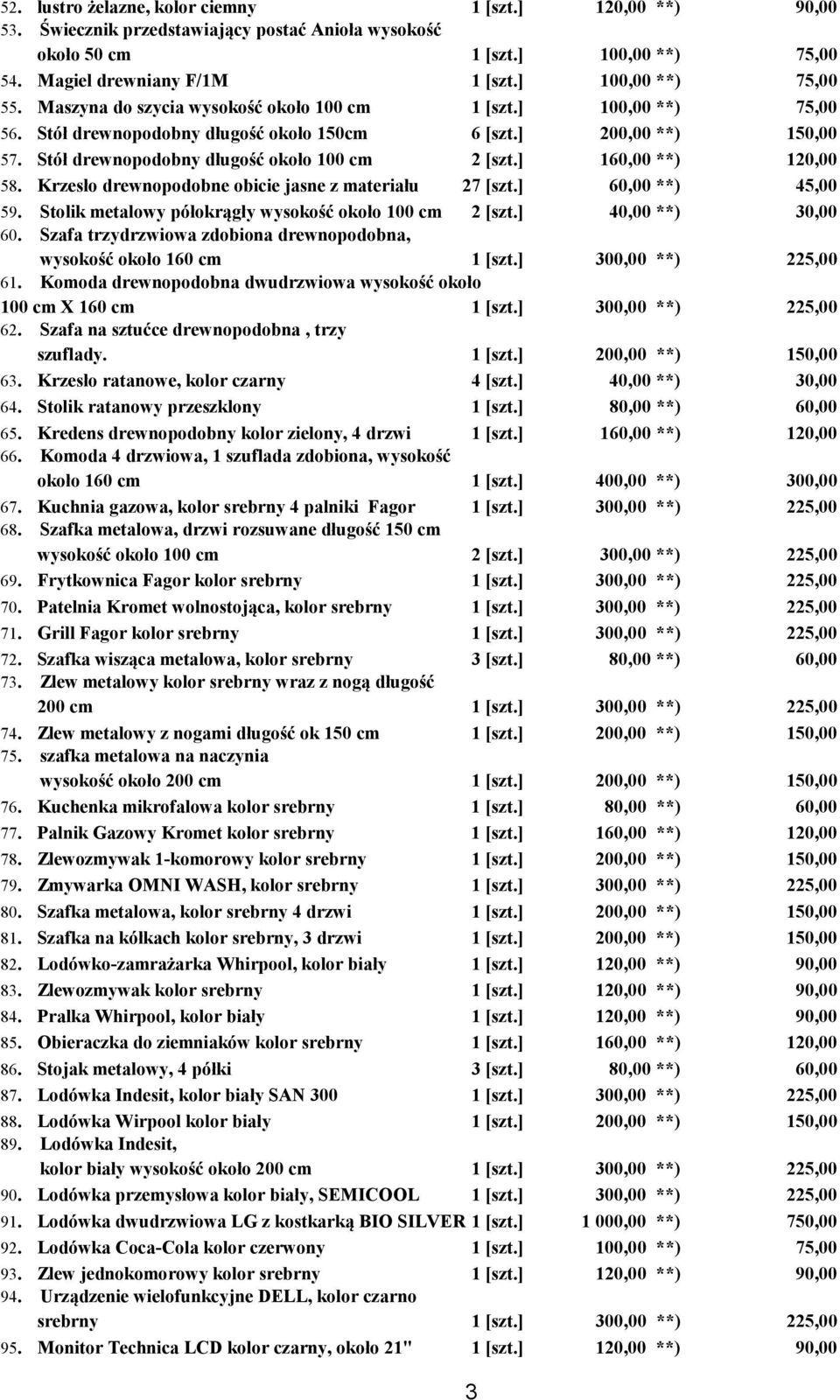 52. lustro żelazne, kolor ciemny 1 [szt.] 120,00 **) 90,00
53. Świecznik przedstawiający postać Anioła wysokość około 50 cm 1 [szt.] 100,00 **) 75,00
54. Magiel drewniany F/1M 1 [szt.] 100,00 **) 75,00
55. Maszyna do szycia wysokość około 100 cm 1 [szt.] 100,00 **) 75,00
56. Stół drewnopodobny długość około 150cm 6 [szt.] 200,00 **) 150,00
57. Stół drewnopodobny długość około 100 cm 2 [szt.] 160,00 **) 120,00
58. Krzesło drewnopodobne obicie jasne z materiału 27 [szt.] 60,00 **) 45,00
59. Stolik metalowy półokrągły wysokość około 100 cm 2 [szt.] 40,00 **) 30,00
60. Szafa trzydrzwiowa zdobiona drewnopodobna, wysokość około 160 cm 1 [szt.] 300,00 **) 225,00
61. Komoda drewnopodobna dwudrzwiowa wysokość około 100 cm X 160 cm 1 [szt.] 300,00 **) 225,00
62. Szafa na sztućce drewnopodobna , trzy szuflady. 1 [szt.] 200,00 **) 150,00
63. Krzesło ratanowe, kolor czarny 4 [szt.] 40,00 **) 30,00
64. Stolik ratanowy przeszklony 1 [szt.] 80,00 **) 60,00
65. Kredens drewnopodobny kolor zielony, 4 drzwi 1 [szt.] 160,00 **) 120,00
66. Komoda 4 drzwiowa, 1 szuflada zdobiona, wysokość około 160 cm 1 [szt.] 400,00 **) 300,00
67. Kuchnia gazowa, kolor srebrny 4 palniki Fagor 1 [szt.] 300,00 **) 225,00
68. Szafka metalowa, drzwi rozsuwane długość 150 cm wysokość około 100 cm 2 [szt.] 300,00 **) 225,00
69. Frytkownica Fagor kolor srebrny 1 [szt.] 300,00 **) 225,00
70. Patelnia Kromet wolnostojąca, kolor srebrny 1 [szt.] 300,00 **) 225,00
71. Grill Fagor kolor srebrny 1 [szt.] 300,00 **) 225,00
72. Szafka wisząca metalowa, kolor srebrny 3 [szt.] 80,00 **) 60,00
73. Zlew metalowy kolor srebrny wraz z nogą długość 200 cm 1 [szt.] 300,00 **) 225,00
74. Zlew metalowy z nogami długość ok 150 cm 1 [szt.] 200,00 **) 150,00
75. szafka metalowa na naczynia wysokość około 200 cm 1 [szt.] 200,00 **) 150,00
76. Kuchenka mikrofalowa kolor srebrny 1 [szt.] 80,00 **) 60,00
77. Palnik Gazowy Kromet kolor srebrny 1 [szt.] 160,00 **) 120,00
78. Zlewozmywak 1-komorowy kolor srebrny 1 [szt.] 200,00 **) 150,00
79. Zmywarka OMNI WASH, kolor srebrny 1 [szt.] 300,00 **) 225,00
80. Szafka metalowa, kolor srebrny 4 drzwi 1 [szt.] 200,00 **) 150,00
81. Szafka na kółkach kolor srebrny, 3 drzwi 1 [szt.] 200,00 **) 150,00
82. Lodówko-zamrażarka Whirpool, kolor biały 1 [szt.] 120,00 **) 90,00
83. Zlewozmywak kolor srebrny 1 [szt.] 120,00 **) 90,00
84. Pralka Whirpool, kolor biały 1 [szt.] 120,00 **) 90,00
85. Obieraczka do ziemniaków kolor srebrny 1 [szt.] 160,00 **) 120,00
86. Stojak metalowy, 4 półki 3 [szt.] 80,00 **) 60,00
87. Lodówka Indesit, kolor biały SAN 300 1 [szt.] 300,00 **) 225,00
88. Lodówka Wirpool kolor biały 1 [szt.] 200,00 **) 150,00
89. Lodówka Indesit, kolor biały wysokość około 200 cm 1 [szt.] 300,00 **) 225,00
90. Lodówka przemysłowa kolor biały, SEMICOOL 1 [szt.] 300,00 **) 225,00
91. Lodówka dwudrzwiowa LG z kostkarką BIO SILVER 1 [szt.] 1 000,00 **) 750,00
92. Lodówka Coca-Cola kolor czerwony 1 [szt.] 100,00 **) 75,00
93. Zlew jednokomorowy kolor srebrny 1 [szt.] 120,00 **) 90,00
94. Urządzenie wielofunkcyjne DELL, kolor czarno srebrny 1 [szt.] 300,00 **) 225,00
95. Monitor Technica LCD kolor czarny, około 21" 1 [szt.] 120,00 **) 90,00

3